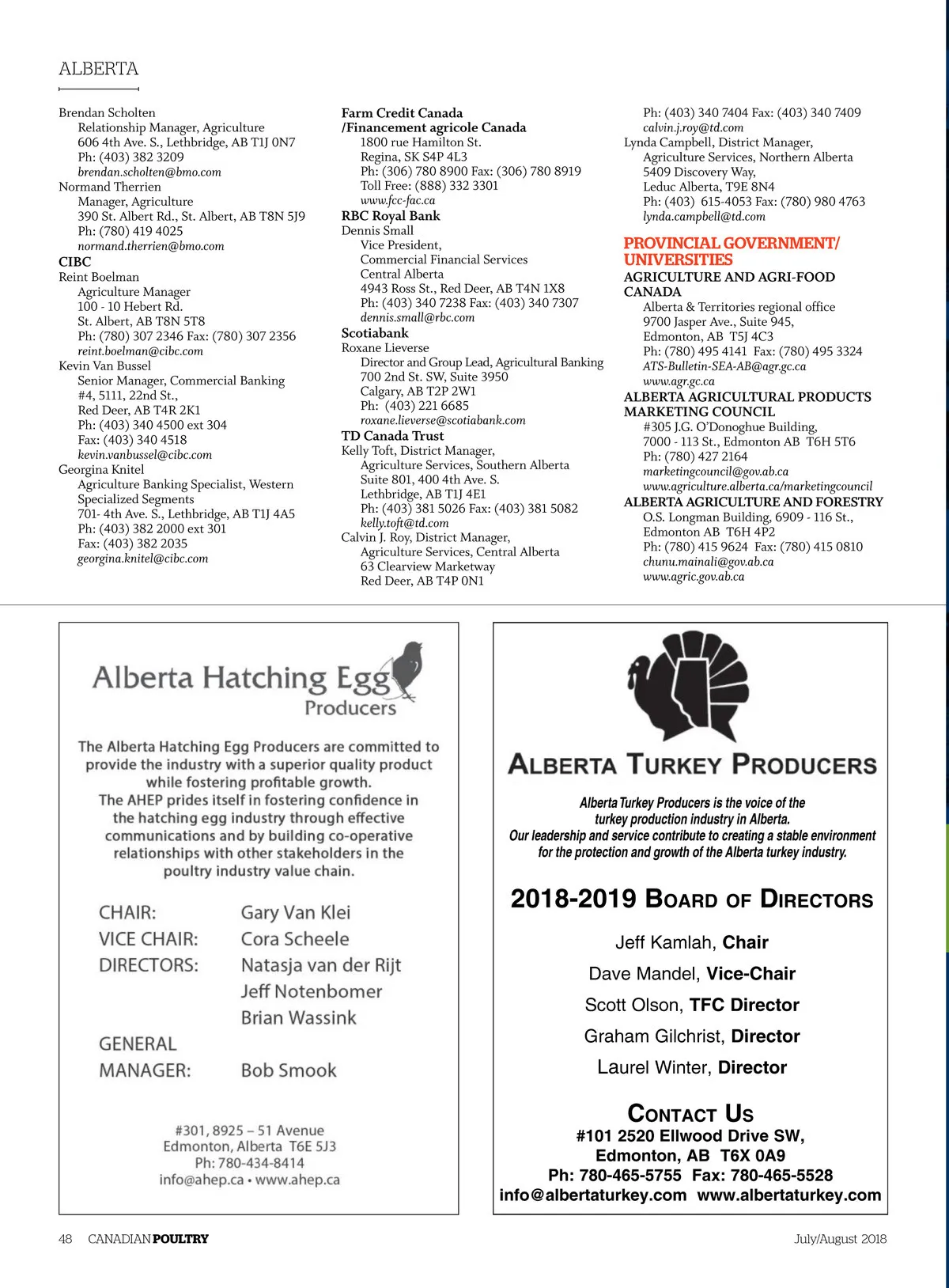 ALBERTA

Brendan Scholten
Relationship Manager, Agriculture
606 4th Ave. S., Lethbridge, AB T1J 0N7
Ph: (403) 382 3209
brendan.scholten@bmo.com
Normand Therrien
Manager, Agriculture
390 St. Albert Rd., St. Albert, AB T8N 5J9
Ph: (780) 419 4025
normand.therrien@bmo.com
CIBC
Reint Boelman
Agriculture Manager
100 - 10 Hebert Rd.
St. Albert, AB T8N 5T8
Ph: (780) 307 2346 Fax: (780) 307 2356
reint.boelman@cibc.com
Kevin Van Bussel
Senior Manager, Commercial Banking
#4, 5111, 22nd St.,
Red Deer, AB T4R 2K1
Ph: (403) 340 4500 ext 304
Fax: (403) 340 4518
kevin.vanbussel@cibc.com
Georgina Knitel
Agriculture Banking Specialist, Western Specialized Segments
701- 4th Ave. S., Lethbridge, AB T1J 4A5
Ph: (403) 382 2000 ext 301
Fax: (403) 382 2035
georgina.knitel@cibc.com

Farm Credit Canada
/Financement agricole Canada
1800 rue Hamilton St.
Regina, SK S4P 4L3
Ph: (306) 780 8900 Fax: (306) 780 8919
Toll Free: (888) 332 3301
www.fcc-fac.ca
RBC Royal Bank
Dennis Small
Vice President,
Commercial Financial Services
Central Alberta
4943 Ross St., Red Deer, AB T4N 1X8
Ph: (403) 340 7238 Fax: (403) 340 7307
dennis.small@rbc.com
Scotiabank
Roxane Lieverse
Director and Group Lead, Agricultural Banking
700 2nd St. SW, Suite 3950
Calgary, AB T2P 2W1
Ph: (403) 221 6685
roxane.lieverse@scotiabank.com
TD Canada Trust
Kelly Toft, District Manager,
Agriculture Services, Southern Alberta
Suite 801, 400 4th Ave. S.
Lethbridge, AB T1J 4E1
Ph: (403) 381 5026 Fax: (403) 381 5082
kelly.toft@td.com
Calvin J. Roy, District Manager,
Agriculture Services, Central Alberta
63 Clearview Marketway
Red Deer, AB T4P 0N1

Ph: (403) 340 7404 Fax: (403) 340 7409
calvin.j.roy@td.com
Lynda Campbell, District Manager,
Agriculture Services, Northern Alberta
5409 Discovery Way,
Leduc Alberta, T9E 8N4
Ph: (403) 615-4053 Fax: (780) 980 4763
lynda.campbell@td.com
PROVINCIAL GOVERNMENT/ UNIVERSITIES
AGRICULTURE AND AGRI-FOOD CANADA
Alberta & Territories regional office
9700 Jasper Ave., Suite 945,
Edmonton, AB T5J 4C3
Ph: (780) 495 4141 Fax: (780) 495 3324
ATS-Bulletin-SEA-AB@agr.gc.ca
www.agr.gc.ca
ALBERTA AGRICULTURAL PRODUCTS MARKETING COUNCIL
#305 J.G. O'Donoghue Building,
7000 - 113 St., Edmonton AB T6H 5T6
Ph: (780) 427 2164
marketingcouncil@gov.ab.ca
www.agriculture.alberta.ca/marketingcouncil
ALBERTA AGRICULTURE AND FORESTRY
O.S. Longman Building, 6909 - 116 St.,
Edmonton AB T6H 4P2
Ph: (780) 415 9624 Fax: (780) 415 0810
chunu.mainali@gov.ab.ca
www.agric.gov.ab.ca

Alberta Hatching Egg Producers

The Alberta Hatching Egg Producers are committed to provide the industry with a superior quality product while fostering profitable growth.
The AHEP prides itself in fostering confidence in the hatching egg industry through effective communications and by building co-operative relationships with other stakeholders in the poultry industry value chain.

CHAIR: Gary Van Klei
VICE CHAIR: Cora Scheele
DIRECTORS: Natasja van der Rijt
Jeff Notenbomer
Brian Wassink
GENERAL MANAGER: Bob Smook

#301, 8925 – 51 Avenue
Edmonton, Alberta T6E 5J3
Ph: 780-434-8414
info@ahep.ca • www.ahep.ca

ALBERTA TURKEY PRODUCERS

Alberta Turkey Producers is the voice of the turkey production industry in Alberta.
Our leadership and service contribute to creating a stable environment for the protection and growth of the Alberta turkey industry.

2018-2019 BOARD OF DIRECTORS

Jeff Kamlah, Chair
Dave Mandel, Vice-Chair
Scott Olson, TFC Director
Graham Gilchrist, Director
Laurel Winter, Director

CONTACT US
#101 2520 Ellwood Drive SW,
Edmonton, AB T6X 0A9
Ph: 780-465-5755 Fax: 780-465-5528
info@albertaturkey.com www.albertaturkey.com

48 CANADIAN POULTRY July/August 2018